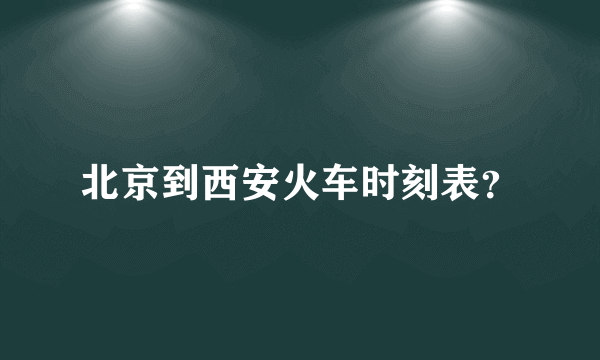 北京到西安火车时刻表?